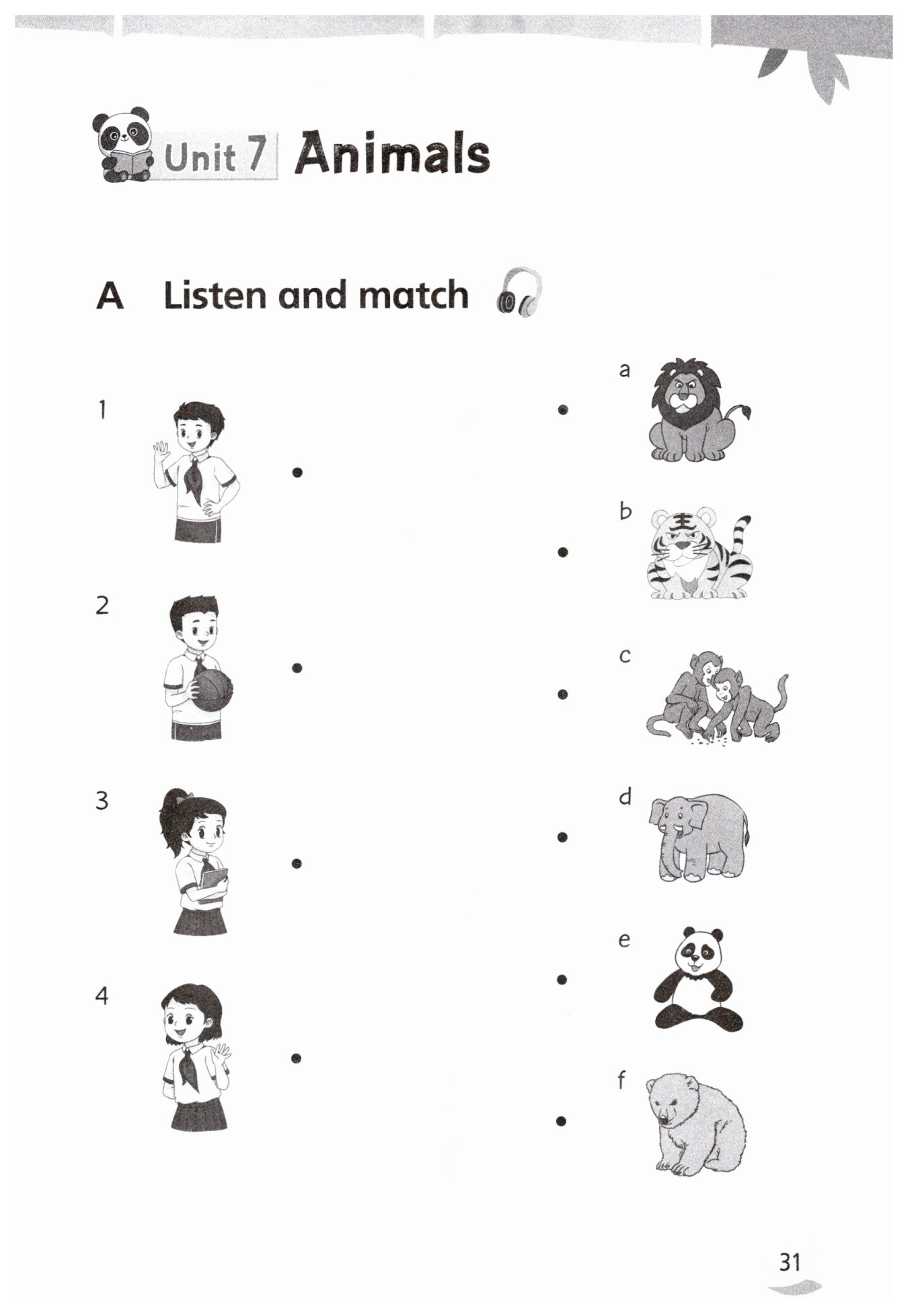 Unit 7 Animals

A Listen and match

1

2

3

4

a

b

c

d

e

f

31